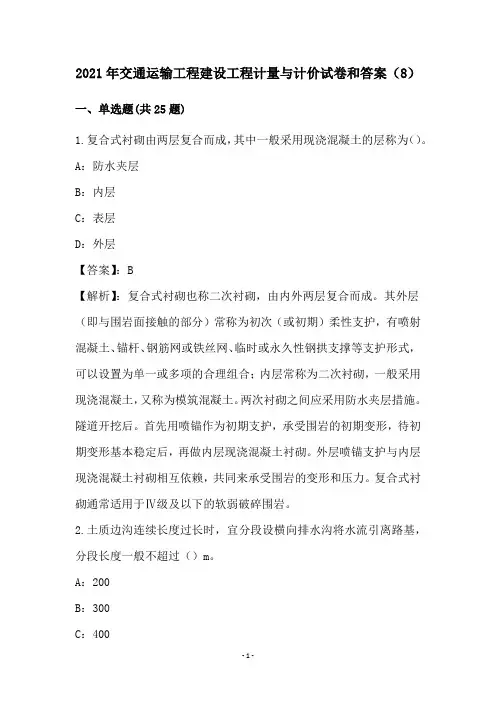 2021年交通运输工程建设工程计量与计价试卷和答案（8）

一、单选题(共25题)

1.复合式衬砌由两层复合而成，其中一般采用现浇混凝土的层称为()。

A：防水夹层

B：内层

C：表层

D：外层

【答案】：B

【解析】：复合式衬砌也称二次衬砌，由内外两层复合而成。其外层（即与围岩面接触的部分）常称为初次（或初期）柔性支护，有喷射混凝土、锚杆、钢筋网或铁丝网、临时或永久性钢拱支撑等支护形式，可以设置为单一或多项的合理组合；内层常称为二次衬砌，一般采用现浇混凝土，又称为模筑混凝土。两次衬砌之间应采用防水夹层措施。隧道开挖后。首先用喷锚作为初期支护，承受围岩的初期变形，待初期变形基本稳定后，再做内层现浇混凝土衬砌。外层喷锚支护与内层现浇混凝土衬砌相互依赖，共同来承受围岩的变形和压力。复合式衬砌通常适用于Ⅳ级及以下的软弱破碎围岩。

2.土质边沟连续长度过长时，宜分段设横向排水沟将水流引离路基，分段长度一般不超过（）m。

A：200

B：300

C：400

-1-